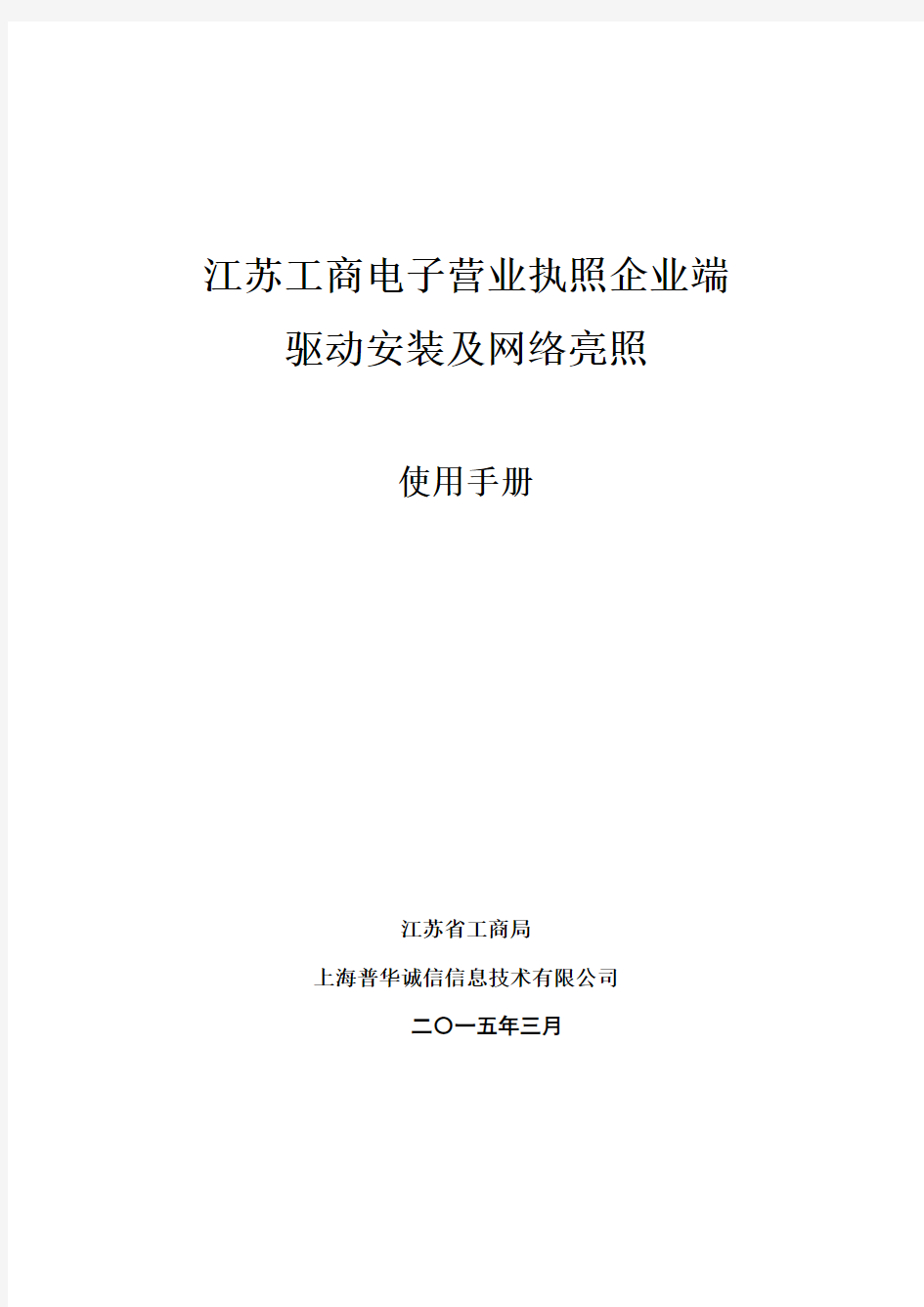 江苏工商电子营业执照企业端
驱动安装及网络亮照

使用手册

江苏省工商局

上海普华诚信信息技术有限公司

二〇一五年三月